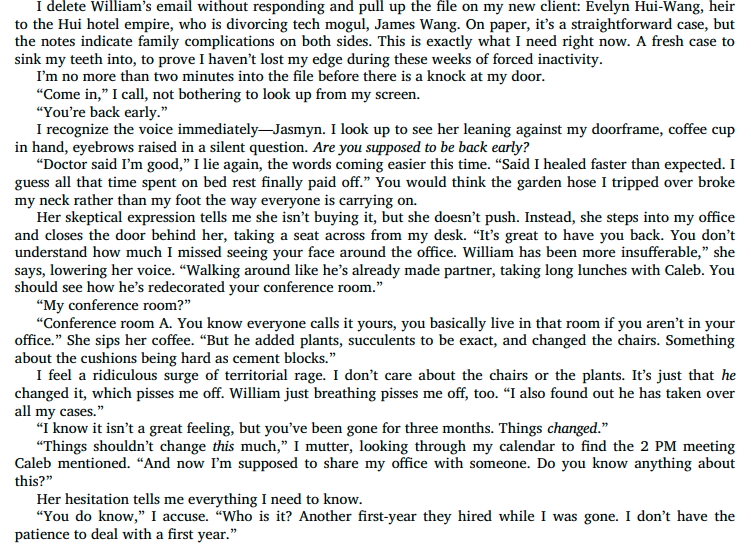 I delete William's email without responding and pull up the file on my new client: Evelyn Hui-Wang, heir to the Hui hotel empire, who is divorcing tech mogul, James Wang. On paper, it's a straightforward case, but the notes indicate family complications on both sides. This is exactly what I need right now. A fresh case to sink my teeth into, to prove I haven't lost my edge during these weeks of forced inactivity.

I'm no more than two minutes into the file before there is a knock at my door.

"Come in," I call, not bothering to look up from my screen.

"You're back early."

I recognize the voice immediately—Jasmyn. I look up to see her leaning against my doorframe, coffee cup in hand, eyebrows raised in a silent question. Are you supposed to be back early?

"Doctor said I'm good," I lie again, the words coming easier this time. "Said I healed faster than expected. I guess all that time spent on bed rest finally paid off." You would think the garden hose I tripped over broke my neck rather than my foot the way everyone is carrying on.

Her skeptical expression tells me she isn't buying it, but she doesn't push. Instead, she steps into my office and closes the door behind her, taking a seat across from my desk. "It's great to have you back. You don't understand how much I missed seeing your face around the office. William has been more insufferable," she says, lowering her voice. "Walking around like he's already made partner, taking long lunches with Caleb. You should see how he's redecorated your conference room."

"My conference room?"

"Conference room A. You know everyone calls it yours, you basically live in that room if you aren't in your office." She sips her coffee. "But he added plants, succulents to be exact, and changed the chairs. Something about the cushions being hard as cement blocks."

I feel a ridiculous surge of territorial rage. I don't care about the chairs or the plants. It's just that he changed it, which pisses me off. William just breathing pisses me off, too. "I also found out he has taken over all my cases."

"I know it isn't a great feeling, but you've been gone for three months. Things changed."

"Things shouldn't change this much," I mutter, looking through my calendar to find the 2 PM meeting Caleb mentioned. "And now I'm supposed to share my office with someone. Do you know anything about this?"

Her hesitation tells me everything I need to know.

"You do know," I accuse. "Who is it? Another first-year they hired while I was gone. I don't have the patience to deal with a first year."